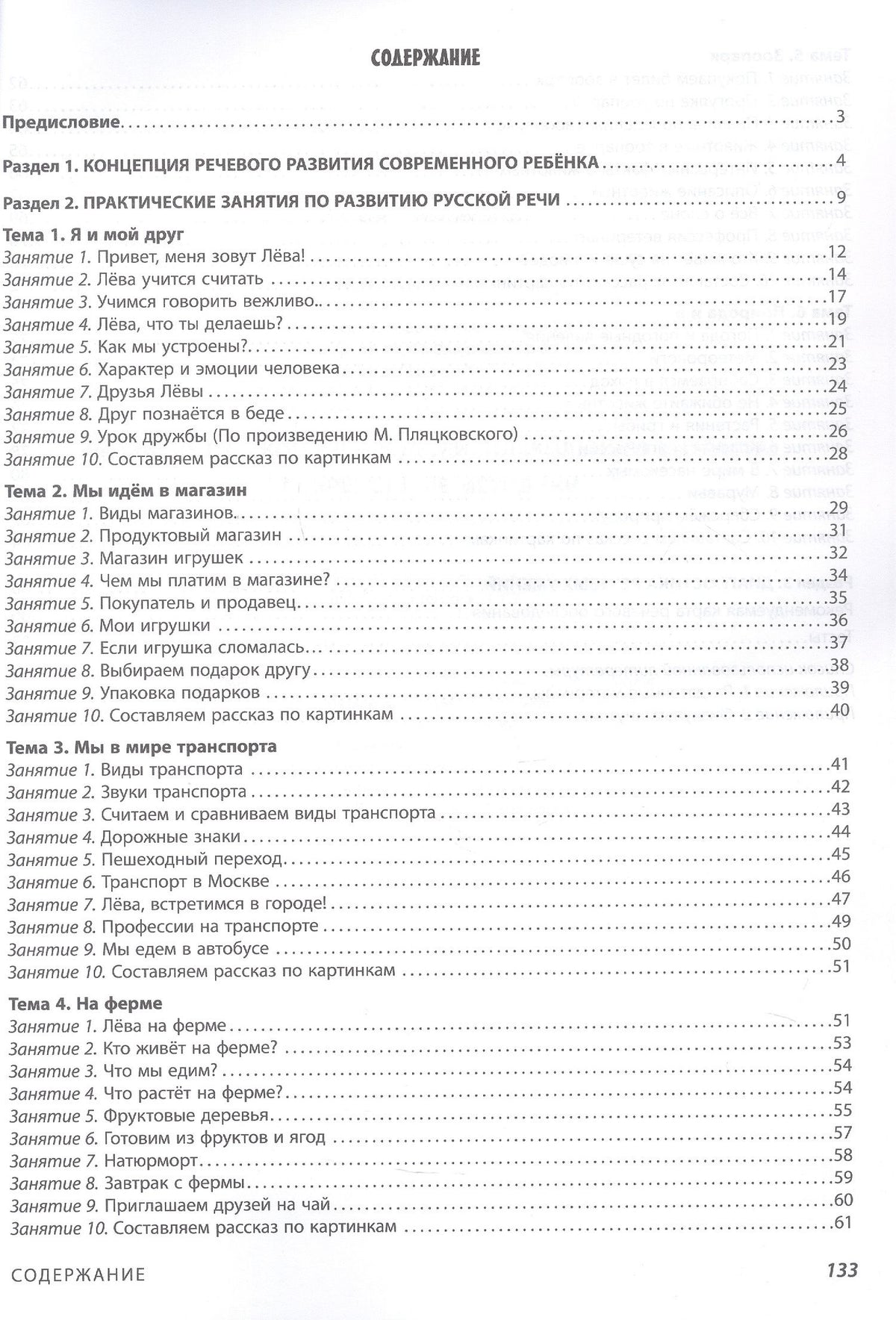 СОДЕРЖАНИЕ

Предисловие 3

Раздел 1. КОНЦЕПЦИЯ РЕЧЕВОГО РАЗВИТИЯ СОВРЕМЕННОГО РЕБЁНКА 4

Раздел 2. ПРАКТИЧЕСКИЕ ЗАНЯТИЯ ПО РАЗВИТИЮ РУССКОЙ РЕЧИ 9

Тема 1. Я и мой друг
Занятие 1. Привет, меня зовут Лёва! 12
Занятие 2. Лёва учится считать 14
Занятие 3. Учимся говорить вежливо 17
Занятие 4. Лёва, что ты делаешь? 19
Занятие 5. Как мы устроены? 21
Занятие 6. Характер и эмоции человека 23
Занятие 7. Друзья Лёвы 24
Занятие 8. Друг познаётся в беде 25
Занятие 9. Урок дружбы (По произведению М. Пляцковского) 26
Занятие 10. Составляем рассказ по картинкам 28

Тема 2. Мы идём в магазин
Занятие 1. Виды магазинов 29
Занятие 2. Продуктовый магазин 31
Занятие 3. Магазин игрушек 32
Занятие 4. Чем мы платим в магазине? 34
Занятие 5. Покупатель и продавец 35
Занятие 6. Мои игрушки 36
Занятие 7. Если игрушка сломалась 37
Занятие 8. Выбираем подарок другу 38
Занятие 9. Упаковка подарков 39
Занятие 10. Составляем рассказ по картинкам 40

Тема 3. Мы в мире транспорта
Занятие 1. Виды транспорта 41
Занятие 2. Звуки транспорта 42
Занятие 3. Считаем и сравниваем виды транспорта 43
Занятие 4. Дорожные знаки 44
Занятие 5. Пешеходный переход 45
Занятие 6. Транспорт в Москве 46
Занятие 7. Лёва, встретимся в городе! 47
Занятие 8. Профессии на транспорте 49
Занятие 9. Мы едем в автобусе 50
Занятие 10. Составляем рассказ по картинкам 51

Тема 4. На ферме
Занятие 1. Лёва на ферме 51
Занятие 2. Кто живёт на ферме? 53
Занятие 3. Что мы едим? 54
Занятие 4. Что растёт на ферме? 54
Занятие 5. Фруктовые деревья 55
Занятие 6. Готовим из фруктов и ягод 57
Занятие 7. Натюрморт 58
Занятие 8. Завтрак с фермы 59
Занятие 9. Приглашаем друзей на чай 60
Занятие 10. Составляем рассказ по картинкам 61

СОДЕРЖАНИЕ 133